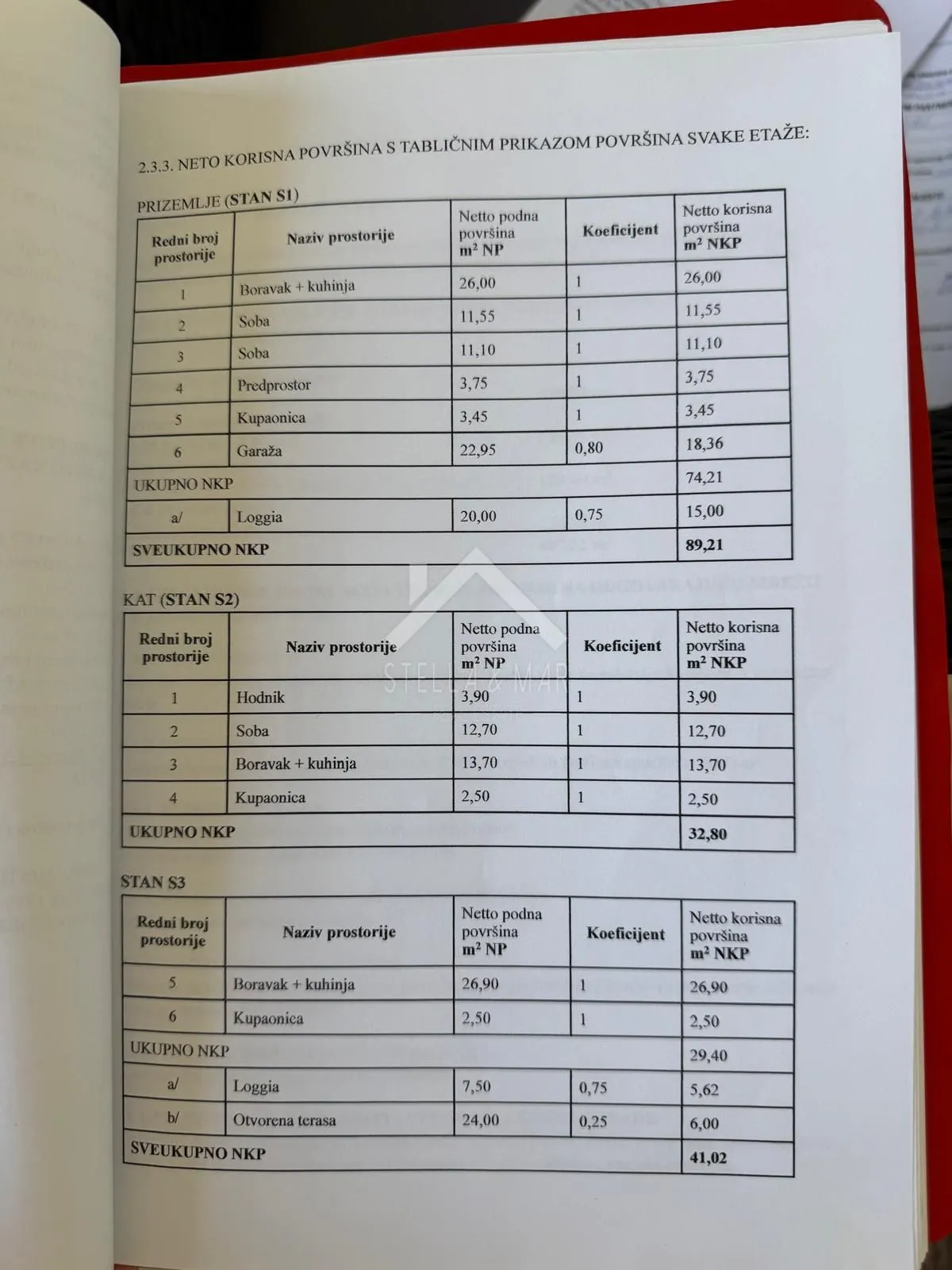 2.3.3. NETO KORISNA POVRŠINA S TABLIČNIM PRIKAZOM POVRŠINA SVAKE ETAŽE:

PRIZEMLJE (STAN S1)

| Redni broj prostorije | Naziv prostorije | Netto podna površina $m^2$ NP | Koeficijent | Netto korisna površina $m^2$ NKP |
|---|---|---|---|---|
| 1 | Boravak + kuhinja | 26,00 | 1 | 26,00 |
| 2 | Soba | 11,55 | 1 | 11,55 |
| 3 | Soba | 11,10 | 1 | 11,10 |
| 4 | Predprostor | 3,75 | 1 | 3,75 |
| 5 | Kupaonica | 3,45 | 1 | 3,45 |
| 6 | Garaža | 22,95 | 0,80 | 18,36 |
| UKUPNO NKP | | | | 74,21 |
| a/ | Loggia | 20,00 | 0,75 | 15,00 |
| SVEUKUPNO NKP | | | | 89,21 |

KAT (STAN S2)

| Redni broj prostorije | Naziv prostorije | Netto podna površina $m^2$ NP | Koeficijent | Netto korisna površina $m^2$ NKP |
|---|---|---|---|---|
| 1 | Hodnik | 3,90 | 1 | 3,90 |
| 2 | Soba | 12,70 | 1 | 12,70 |
| 3 | Boravak + kuhinja | 13,70 | 1 | 13,70 |
| 4 | Kupaonica | 2,50 | 1 | 2,50 |
| UKUPNO NKP | | | | 32,80 |

STAN S3

| Redni broj prostorije | Naziv prostorije | Netto podna površina $m^2$ NP | Koeficijent | Netto korisna površina $m^2$ NKP |
|---|---|---|---|---|
| 5 | Boravak + kuhinja | 26,90 | 1 | 26,90 |
| 6 | Kupaonica | 2,50 | 1 | 2,50 |
| UKUPNO NKP | | | | 29,40 |
| a/ | Loggia | 7,50 | 0,75 | 5,62 |
| b/ | Otvorena terasa | 24,00 | 0,25 | 6,00 |
| SVEUKUPNO NKP | | | | 41,02 |

STELLA & MAR